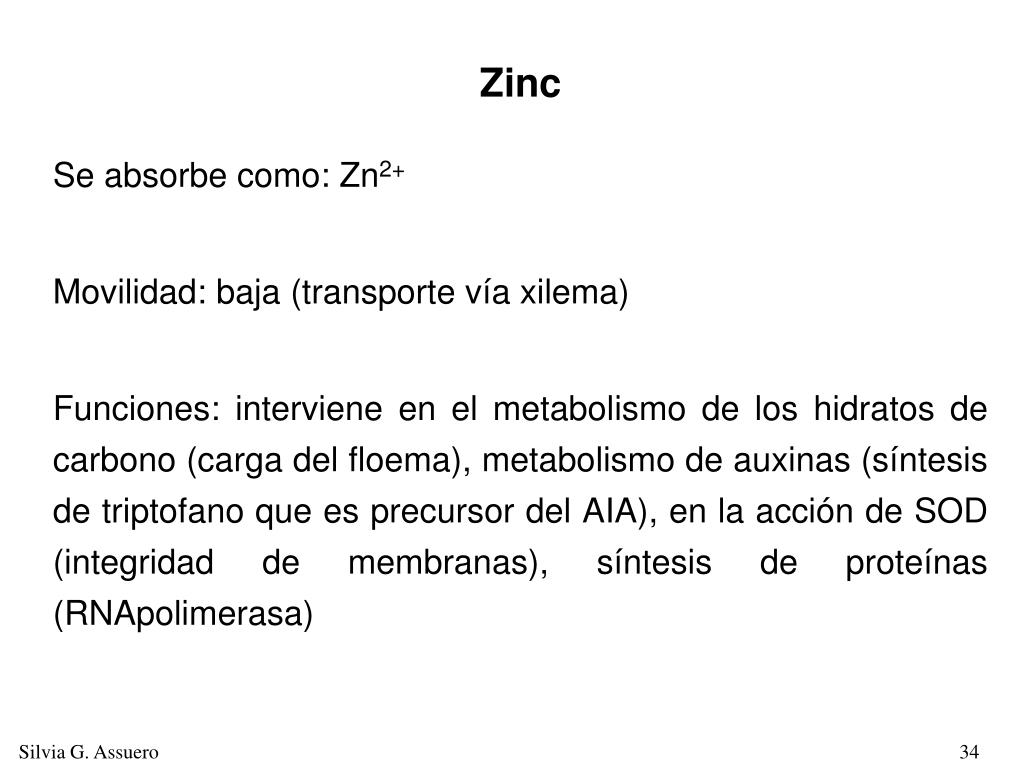 Zinc

Se absorbe como: $Zn^{2+}$

Movilidad: baja (transporte vía xilema)

Funciones: interviene en el metabolismo de los hidratos de carbono (carga del floema), metabolismo de auxinas (síntesis de triptofano que es precursor del AIA), en la acción de SOD (integridad de membranas), síntesis de proteínas (RNApolimerasa)

Silvia G. Assuero

34